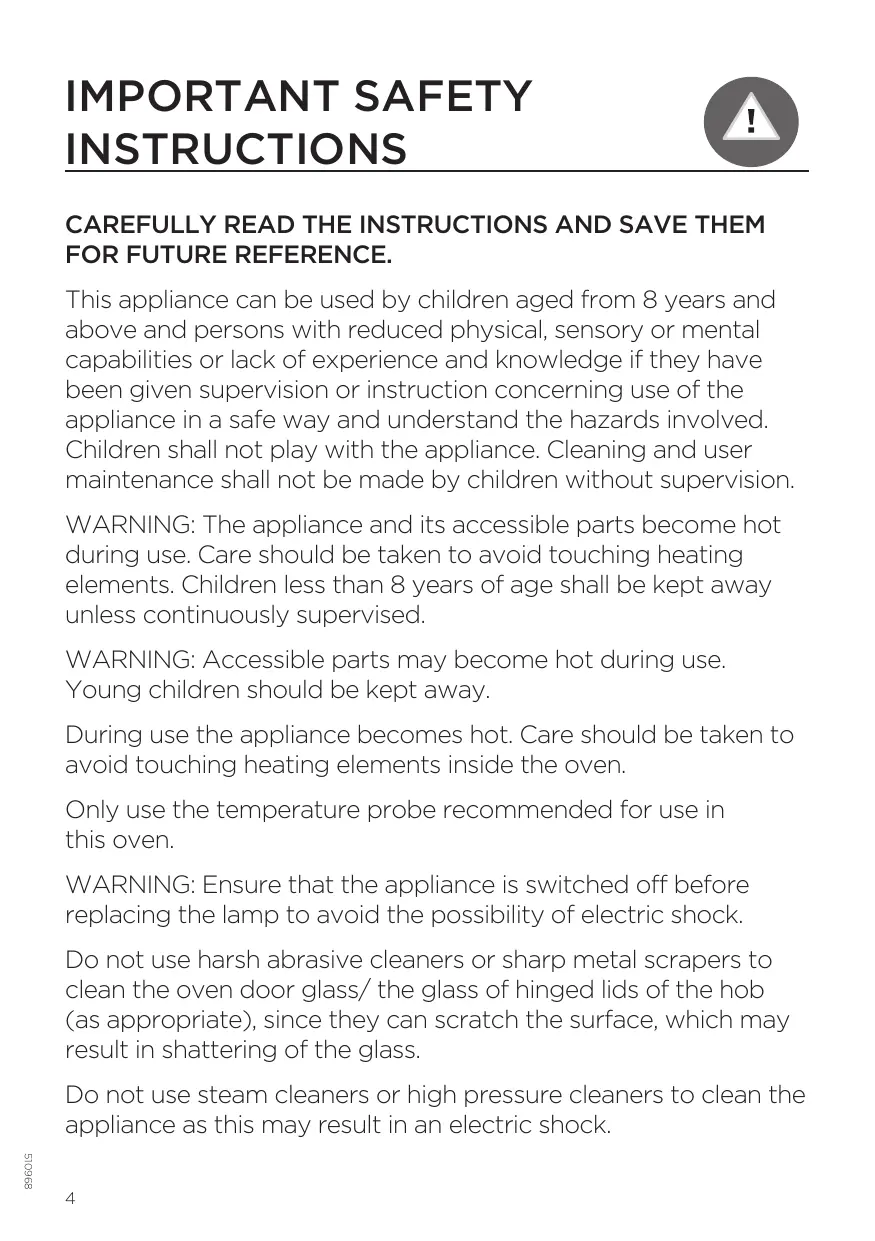 IMPORTANT SAFETY INSTRUCTIONS

!

CAREFULLY READ THE INSTRUCTIONS AND SAVE THEM FOR FUTURE REFERENCE.

This appliance can be used by children aged from 8 years and above and persons with reduced physical, sensory or mental capabilities or lack of experience and knowledge if they have been given supervision or instruction concerning use of the appliance in a safe way and understand the hazards involved. Children shall not play with the appliance. Cleaning and user maintenance shall not be made by children without supervision.

WARNING: The appliance and its accessible parts become hot during use. Care should be taken to avoid touching heating elements. Children less than 8 years of age shall be kept away unless continuously supervised.

WARNING: Accessible parts may become hot during use. Young children should be kept away.

During use the appliance becomes hot. Care should be taken to avoid touching heating elements inside the oven.

Only use the temperature probe recommended for use in this oven.

WARNING: Ensure that the appliance is switched off before replacing the lamp to avoid the possibility of electric shock.

Do not use harsh abrasive cleaners or sharp metal scrapers to clean the oven door glass/ the glass of hinged lids of the hob (as appropriate), since they can scratch the surface, which may result in shattering of the glass.

Do not use steam cleaners or high pressure cleaners to clean the appliance as this may result in an electric shock.

510968

4